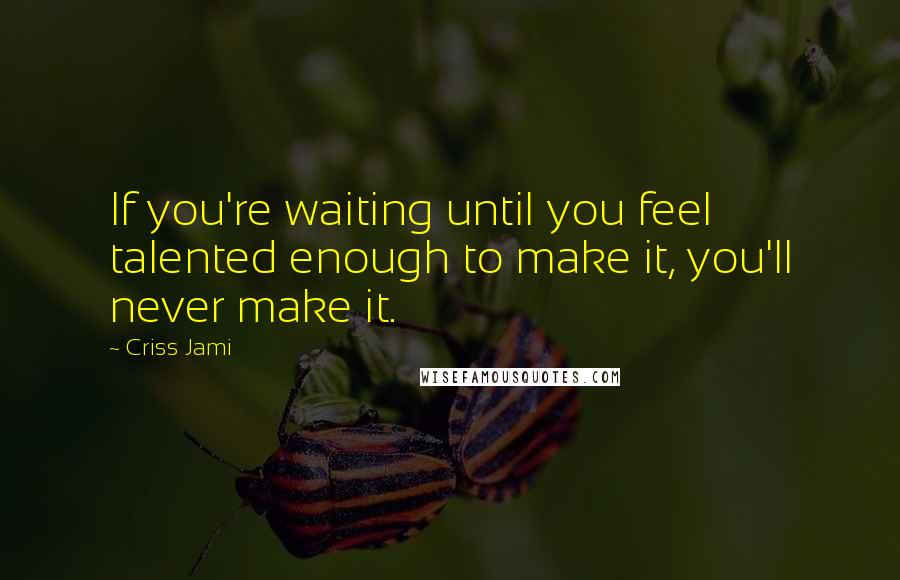 If you're waiting until you feel talented enough to make it, you'll never make it.

~ Criss Jami

WISEFAMOUSQUOTES.COM